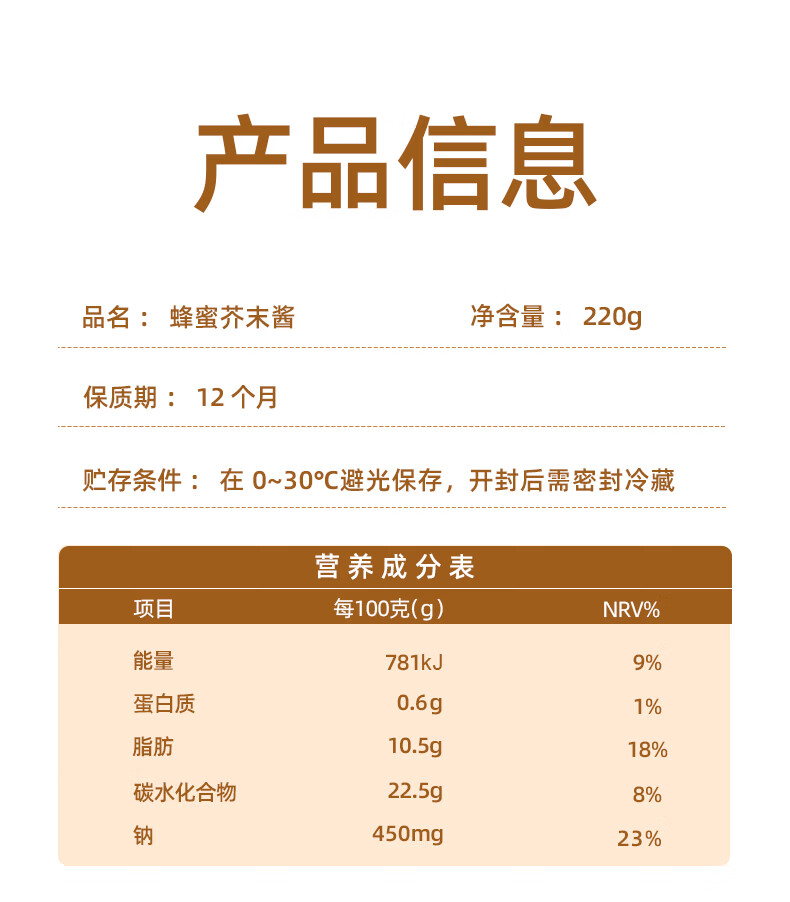 产品信息

品名： 蜂蜜芥末酱

净含量： 220g

保质期： 12 个月

贮存条件： 在 0~30℃避光保存，开封后需密封冷藏

营养成分表

| 项目 | 每100克(g) | NRV% |
|---|---|---|
| 能量 | 781kJ | 9% |
| 蛋白质 | 0.6g | 1% |
| 脂肪 | 10.5g | 18% |
| 碳水化合物 | 22.5g | 8% |
| 钠 | 450mg | 23% |